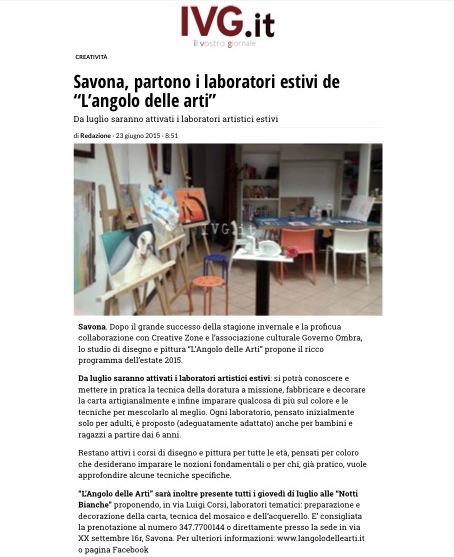 IVG.it
il vostro giornale

CREATIVITÀ

Savona, partono i laboratori estivi de "L'angolo delle arti"

Da luglio saranno attivati i laboratori artistici estivi

di Redazione - 23 giugno 2015 - 8:51

IVG.it

Savona. Dopo il grande successo della stagione invernale e la proficua collaborazione con Creative Zone e l'associazione culturale Governo Ombra, lo studio di disegno e pittura "L'Angolo delle Arti" propone il ricco programma dell'estate 2015.

Da luglio saranno attivati i laboratori artistici estivi: si potrà conoscere e mettere in pratica la tecnica della doratura a missione, fabbricare e decorare la carta artigianalmente e infine imparare qualcosa di più sul colore e le tecniche per mescolarlo al meglio. Ogni laboratorio, pensato inizialmente solo per adulti, è proposto (adeguatamente adattato) anche per bambini e ragazzi a partire dai 6 anni.

Restano attivi i corsi di disegno e pittura per tutte le età, pensati per coloro che desiderano imparare le nozioni fondamentali o per chi, già pratico, vuole approfondire alcune tecniche specifiche.

"L'Angolo delle Arti" sarà inoltre presente tutti i giovedì di luglio alle "Notti Bianche" proponendo, in via Luigi Corsi, laboratori tematici: preparazione e decorazione della carta, tecnica del mosaico e dell'acquerello. E' consigliata la prenotazione al numero 347.7700144 o direttamente presso la sede in via XX settembre 16r, Savona. Per ulteriori informazioni: www.langolodellearti.it o pagina Facebook